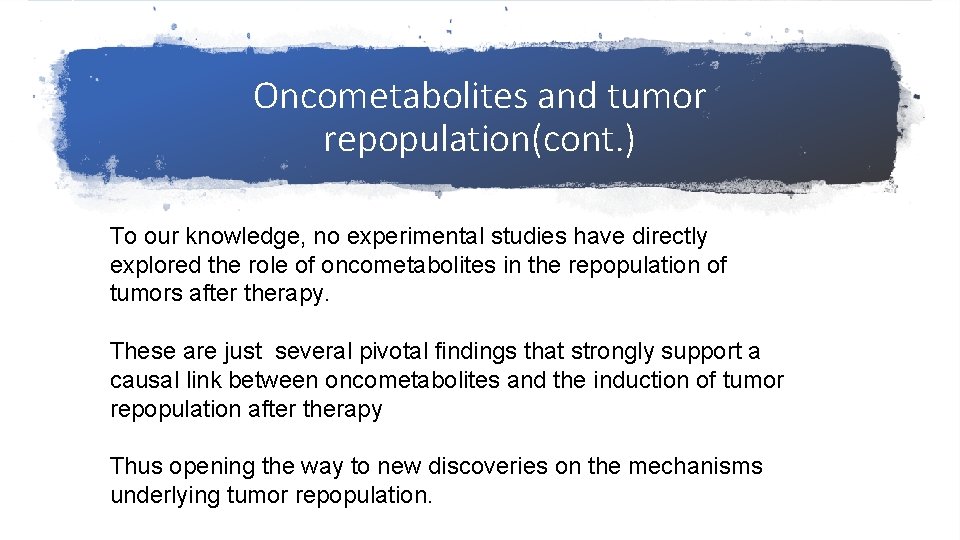 Oncometabolites and tumor repopulation(cont.)

To our knowledge, no experimental studies have directly explored the role of oncometabolites in the repopulation of tumors after therapy.

These are just  several pivotal findings that strongly support a causal link between oncometabolites and the induction of tumor repopulation after therapy

Thus opening the way to new discoveries on the mechanisms underlying tumor repopulation.